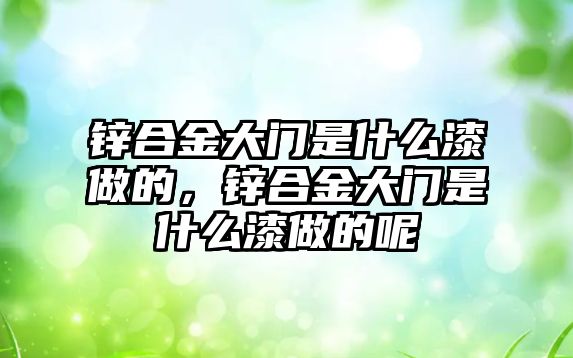 锌合金大门是什么漆做的，锌合金大门是什么漆做的呢